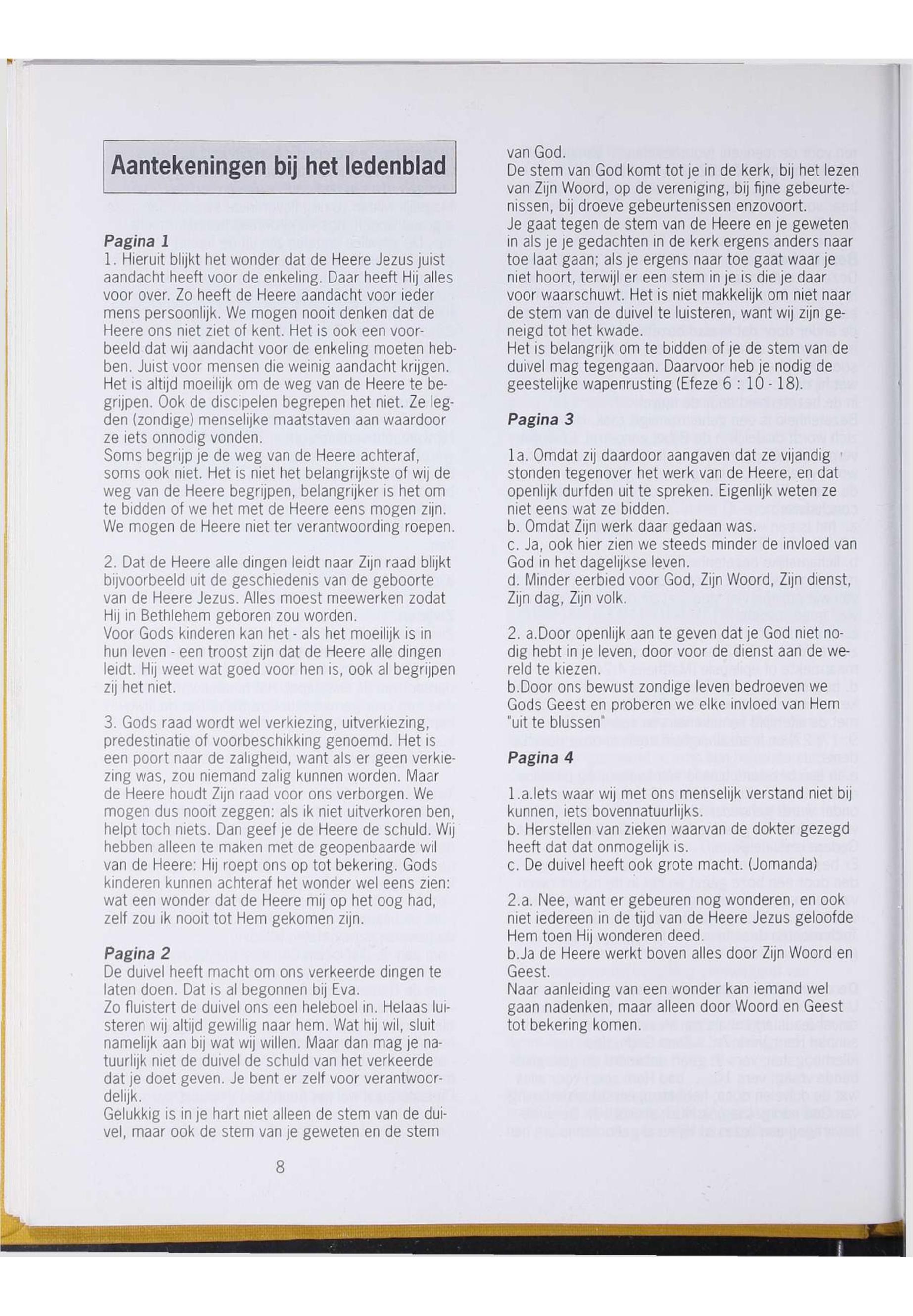 Aantekeningen bij het ledenblad

Pagina 1
1. Hieruit blijkt het wonder dat de Heere Jezus juist aandacht heeft voor de enkeling. Daar heeft Hij alles voor over. Zo heeft de Heere aandacht voor ieder mens persoonlijk. We mogen nooit denken dat de Heere ons niet ziet of kent. Het is ook een voorbeeld dat wij aandacht voor de enkeling moeten hebben. Juist voor mensen die weinig aandacht krijgen. Het is altijd moeilijk om de weg van de Heere te begrijpen. Ook de discipelen begrepen het niet. Ze legden (zondige) menselijke maatstaven aan waardoor ze iets onnodig vonden.
Soms begrijp je de weg van de Heere achteraf, soms ook niet. Het is niet het belangrijkste of wij de weg van de Heere begrijpen, belangrijker is het om te bidden of we het met de Heere eens mogen zijn. We mogen de Heere niet ter verantwoording roepen.

2. Dat de Heere alle dingen leidt naar Zijn raad blijkt bijvoorbeeld uit de geschiedenis van de geboorte van de Heere Jezus. Alles moest meewerken zodat Hij in Bethlehem geboren zou worden.
Voor Gods kinderen kan het - als het moeilijk is in hun leven - een troost zijn dat de Heere alle dingen leidt. Hij weet wat goed voor hen is, ook al begrijpen zij het niet.

3. Gods raad wordt wel verkiezing, uitverkiezing, predestinatie of voorbeschikking genoemd. Het is een poort naar de zaligheid, want als er geen verkiezing was, zou niemand zalig kunnen worden. Maar de Heere houdt Zijn raad voor ons verborgen. We mogen dus nooit zeggen: als ik niet uitverkoren ben, helpt toch niets. Dan geef je de Heere de schuld. Wij hebben alleen te maken met de geopenbaarde wil van de Heere: Hij roept ons op tot bekering. Gods kinderen kunnen achteraf het wonder wel eens zien: wat een wonder dat de Heere mij op het oog had, zelf zou ik nooit tot Hem gekomen zijn.

Pagina 2
De duivel heeft macht om ons verkeerde dingen te laten doen. Dat is al begonnen bij Eva.
Zo fluistert de duivel ons een heleboel in. Helaas luisteren wij altijd gewillig naar hem. Wat hij wil, sluit namelijk aan bij wat wij willen. Maar dan mag je natuurlijk niet de duivel de schuld van het verkeerde dat je doet geven. Je bent er zelf voor verantwoordelijk.
Gelukkig is in je hart niet alleen de stem van de duivel, maar ook de stem van je geweten en de stem van God.
De stem van God komt tot je in de kerk, bij het lezen van Zijn Woord, op de vereniging, bij fijne gebeurtenissen, bij droeve gebeurtenissen enzovoort.
Je gaat tegen de stem van de Heere en je geweten in als je je gedachten in de kerk ergens anders naar toe laat gaan; als je ergens naar toe gaat waar je niet hoort, terwijl er een stem in je is die je daar voor waarschuwt. Het is niet makkelijk om niet naar de stem van de duivel te luisteren, want wij zijn geneigd tot het kwade.
Het is belangrijk om te bidden of je de stem van de duivel mag tegengaan. Daarvoor heb je nodig de geestelijke wapenrusting (Efeze 6 : 10 - 18).

Pagina 3

1a. Omdat zij daardoor aangaven dat ze vijandig stonden tegenover het werk van de Heere, en dat openlijk durfden uit te spreken. Eigenlijk weten ze niet eens wat ze bidden.
b. Omdat Zijn werk daar gedaan was.
c. Ja, ook hier zien we steeds minder de invloed van God in het dagelijkse leven.
d. Minder eerbied voor God, Zijn Woord, Zijn dienst, Zijn dag, Zijn volk.

2. a.Door openlijk aan te geven dat je God niet nodig hebt in je leven, door voor de dienst aan de wereld te kiezen.
b.Door ons bewust zondige leven bedroeven we Gods Geest en proberen we elke invloed van Hem "uit te blussen"

Pagina 4

1.a.Iets waar wij met ons menselijk verstand niet bij kunnen, iets bovennatuurlijks.
b. Herstellen van zieken waarvan de dokter gezegd heeft dat dat onmogelijk is.
c. De duivel heeft ook grote macht. (Jomanda)

2.a. Nee, want er gebeuren nog wonderen, en ook niet iedereen in de tijd van de Heere Jezus geloofde Hem toen Hij wonderen deed.
b.Ja de Heere werkt boven alles door Zijn Woord en Geest.
Naar aanleiding van een wonder kan iemand wel gaan nadenken, maar alleen door Woord en Geest tot bekering komen.

8